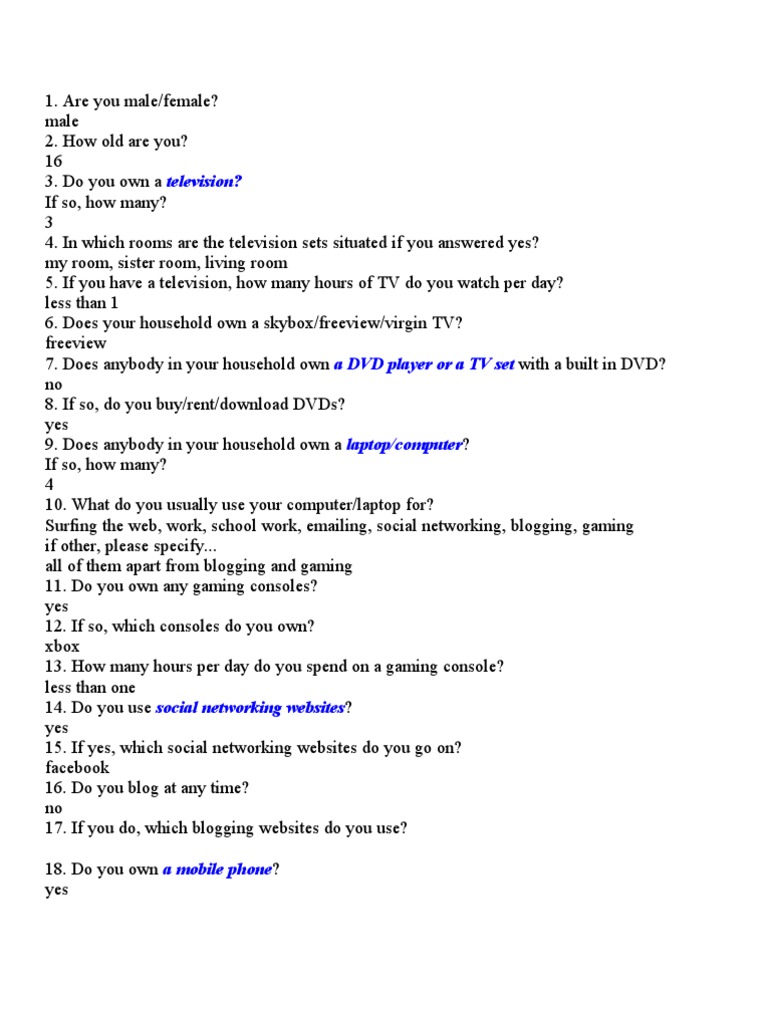 1. Are you male/female?
male
2. How old are you?
16
3. Do you own a television?
If so, how many?
3
4. In which rooms are the television sets situated if you answered yes?
my room, sister room, living room
5. If you have a television, how many hours of TV do you watch per day?
less than 1
6. Does your household own a skybox/freeview/virgin TV?
freeview
7. Does anybody in your household own a DVD player or a TV set with a built in DVD?
no
8. If so, do you buy/rent/download DVDs?
yes
9. Does anybody in your household own a laptop/computer?
If so, how many?
4
10. What do you usually use your computer/laptop for?
Surfing the web, work, school work, emailing, social networking, blogging, gaming
if other, please specify...
all of them apart from blogging and gaming
11. Do you own any gaming consoles?
yes
12. If so, which consoles do you own?
xbox
13. How many hours per day do you spend on a gaming console?
less than one
14. Do you use social networking websites?
yes
15. If yes, which social networking websites do you go on?
facebook
16. Do you blog at any time?
no
17. If you do, which blogging websites do you use?

18. Do you own a mobile phone?
yes